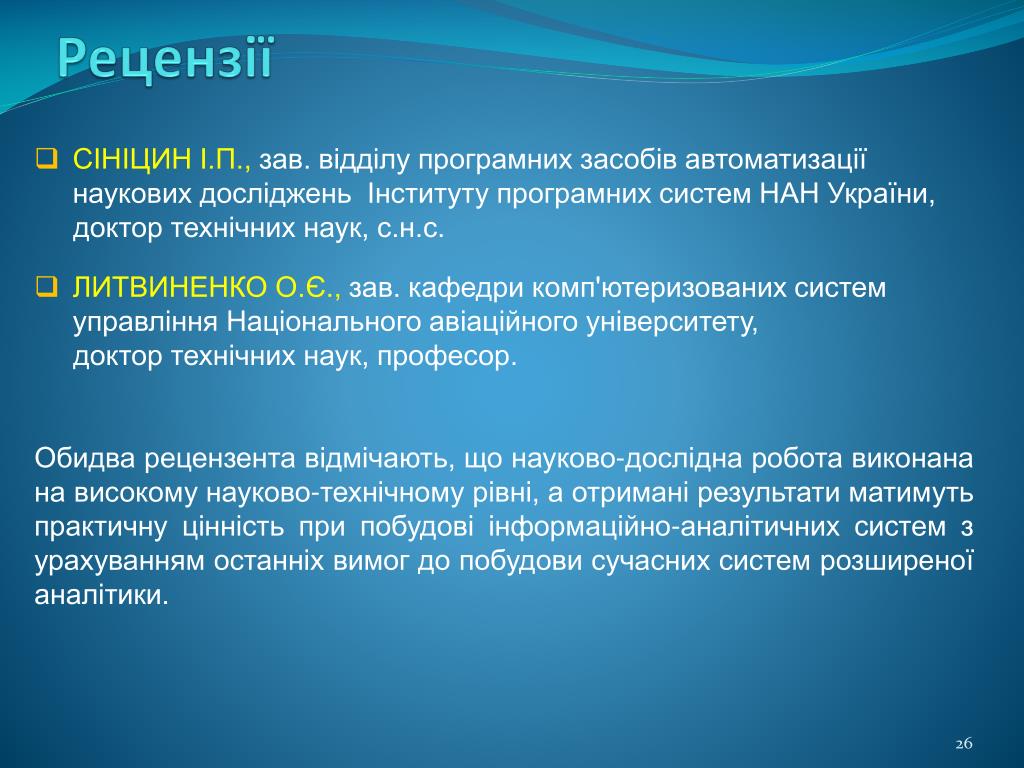 Рецензії

СІНІЦИН І.П., зав. відділу програмних засобів автоматизації наукових досліджень  Інституту програмних систем НАН України, доктор технічних наук, с.н.с.

ЛИТВИНЕНКО О.Є., зав. кафедри комп'ютеризованих систем управління Національного авіаційного університету, доктор технічних наук, професор.

Обидва рецензента відмічають, що науково-дослідна робота виконана на високому науково-технічному рівні, а отримані результати матимуть практичну цінність при побудові інформаційно-аналітичних систем з урахуванням останніх вимог до побудови сучасних систем розширеної аналітики.

26